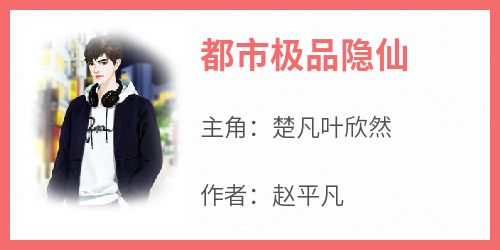 都市极品隐仙

主角：楚凡叶欣然

作者：赵平凡